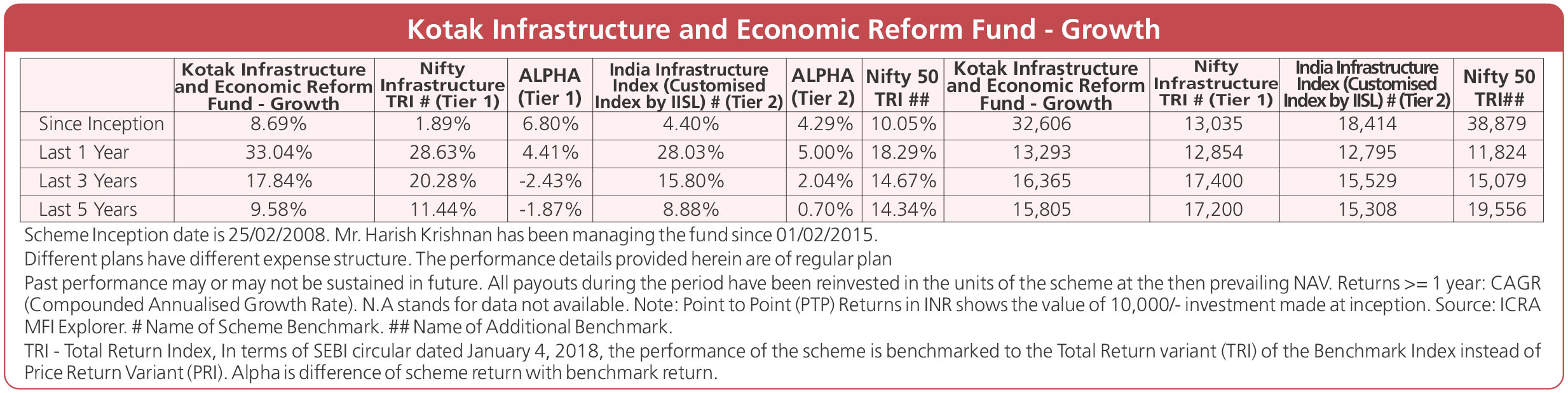 Kotak Infrastructure and Economic Reform Fund - Growth

| | Kotak Infrastructure and Economic Reform Fund - Growth | Nifty Infrastructure TRI # (Tier 1) | ALPHA (Tier 1) | India Infrastructure Index (Customised Index by IISL) # (Tier 2) | ALPHA (Tier 2) | Nifty 50 TRI ## | Kotak Infrastructure and Economic Reform Fund - Growth | Nifty Infrastructure TRI # (Tier 1) | India Infrastructure Index (Customised Index by IISL) # (Tier 2) | Nifty 50 TRI## |
|---|---|---|---|---|---|---|---|---|---|---|
| Since Inception | 8.69% | 1.89% | 6.80% | 4.40% | 4.29% | 10.05% | 32,606 | 13,035 | 18,414 | 38,879 |
| Last 1 Year | 33.04% | 28.63% | 4.41% | 28.03% | 5.00% | 18.29% | 13,293 | 12,854 | 12,795 | 11,824 |
| Last 3 Years | 17.84% | 20.28% | -2.43% | 15.80% | 2.04% | 14.67% | 16,365 | 17,400 | 15,529 | 15,079 |
| Last 5 Years | 9.58% | 11.44% | -1.87% | 8.88% | 0.70% | 14.34% | 15,805 | 17,200 | 15,308 | 19,556 |

Scheme Inception date is 25/02/2008. Mr. Harish Krishnan has been managing the fund since 01/02/2015.

Different plans have different expense structure. The performance details provided herein are of regular plan

Past performance may or may not be sustained in future. All payouts during the period have been reinvested in the units of the scheme at the then prevailing NAV. Returns >= 1 year: CAGR (Compounded Annualised Growth Rate). N.A stands for data not available. Note: Point to Point (PTP) Returns in INR shows the value of 10,000/- investment made at inception. Source: ICRA MFI Explorer. # Name of Scheme Benchmark. ## Name of Additional Benchmark.

TRI - Total Return Index, In terms of SEBI circular dated January 4, 2018, the performance of the scheme is benchmarked to the Total Return variant (TRI) of the Benchmark Index instead of Price Return Variant (PRI). Alpha is difference of scheme return with benchmark return.